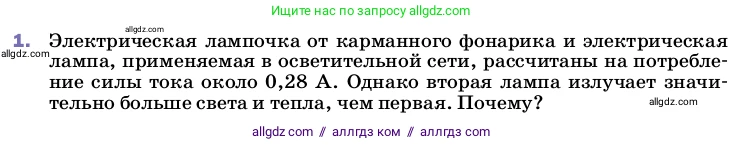 Ищите нас по запросу allgdz.com

allgdz.com

1. Электрическая лампочка от карманного фонарика и электрическая лампа, применяемая в осветительной сети, рассчитаны на потребление силы тока около 0,28 А. Однако вторая лампа излучает значительно больше света и тепла, чем первая. Почему?

allgdz.com

allgdz.com

allgdz com // аллгдз ком // аллгдз com